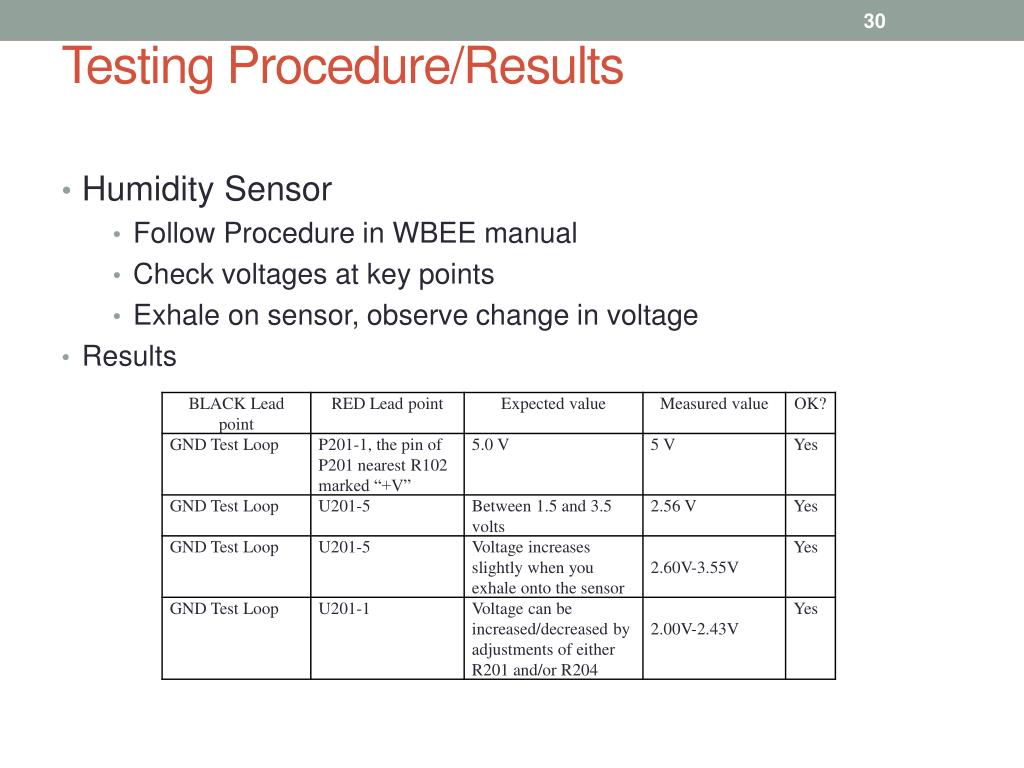 30

Testing Procedure/Results

• Humidity Sensor
  • Follow Procedure in WBEE manual
  • Check voltages at key points
  • Exhale on sensor, observe change in voltage
• Results

| BLACK Lead point | RED Lead point | Expected value | Measured value | OK? |
|---|---|---|---|---|
| GND Test Loop | P201-1, the pin of P201 nearest R102 marked “+V” | 5.0 V | 5 V | Yes |
| GND Test Loop | U201-5 | Between 1.5 and 3.5 volts | 2.56 V | Yes |
| GND Test Loop | U201-5 | Voltage increases slightly when you exhale onto the sensor | 2.60V-3.55V | Yes |
| GND Test Loop | U201-1 | Voltage can be increased/decreased by adjustments of either R201 and/or R204 | 2.00V-2.43V | Yes |